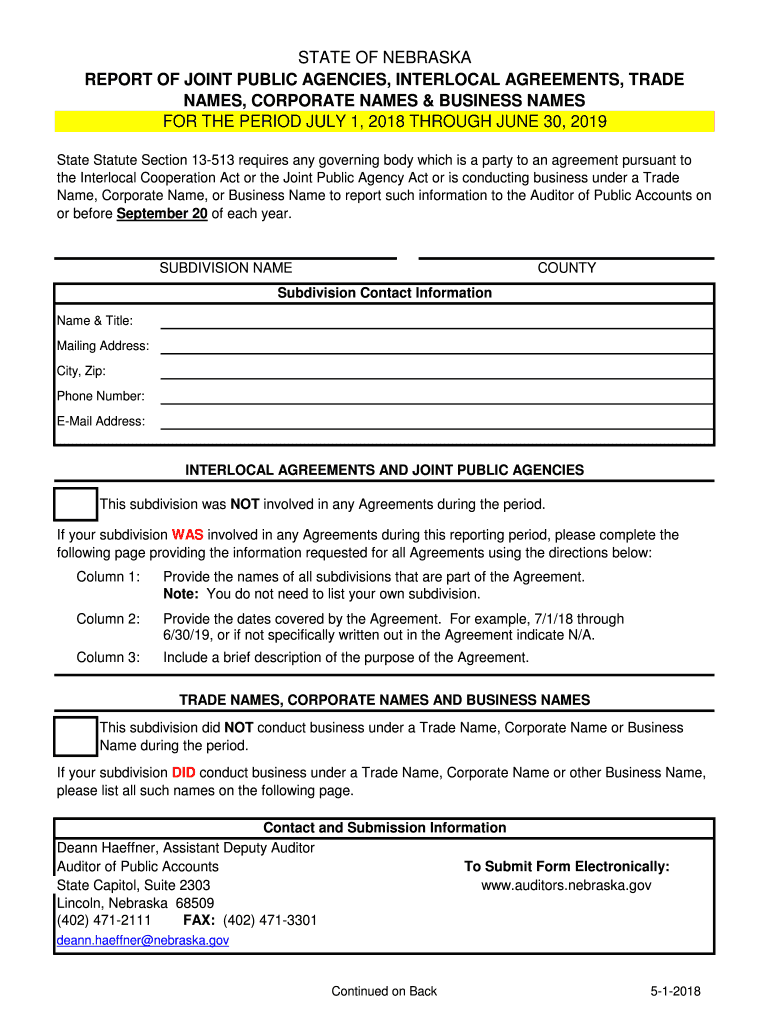 STATE OF NEBRASKA
REPORT OF JOINT PUBLIC AGENCIES, INTERLOCAL AGREEMENTS, TRADE NAMES, CORPORATE NAMES & BUSINESS NAMES
FOR THE PERIOD JULY 1, 2018 THROUGH JUNE 30, 2019

State Statute Section 13-513 requires any governing body which is a party to an agreement pursuant to the Interlocal Cooperation Act or the Joint Public Agency Act or is conducting business under a Trade Name, Corporate Name, or Business Name to report such information to the Auditor of Public Accounts on or before September 20 of each year.

SUBDIVISION NAME

COUNTY

Subdivision Contact Information

Name & Title:

Mailing Address:

City, Zip:

Phone Number:

E-Mail Address:

INTERLOCAL AGREEMENTS AND JOINT PUBLIC AGENCIES

This subdivision was NOT involved in any Agreements during the period.

If your subdivision WAS involved in any Agreements during this reporting period, please complete the following page providing the information requested for all Agreements using the directions below:

Column 1: Provide the names of all subdivisions that are part of the Agreement. Note: You do not need to list your own subdivision.

Column 2: Provide the dates covered by the Agreement. For example, 7/1/18 through 6/30/19, or if not specifically written out in the Agreement indicate N/A.

Column 3: Include a brief description of the purpose of the Agreement.

TRADE NAMES, CORPORATE NAMES AND BUSINESS NAMES

This subdivision did NOT conduct business under a Trade Name, Corporate Name or Business Name during the period.

If your subdivision DID conduct business under a Trade Name, Corporate Name or other Business Name, please list all such names on the following page.

Contact and Submission Information

Deann Haeffner, Assistant Deputy Auditor
Auditor of Public Accounts
State Capitol, Suite 2303
Lincoln, Nebraska 68509
(402) 471-2111 FAX: (402) 471-3301
deann.haeffner@nebraska.gov

To Submit Form Electronically:
www.auditors.nebraska.gov

Continued on Back

5-1-2018